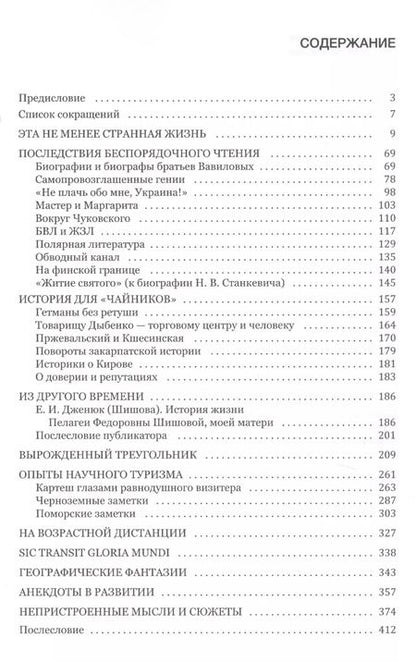 СОДЕРЖАНИЕ

Предисловие 3
Список сокращений 7
ЭТА НЕ МЕНЕЕ СТРАННАЯ ЖИЗНЬ 9
ПОСЛЕДСТВИЯ БЕСПОРЯДОЧНОГО ЧТЕНИЯ 69
Биографии и биографы братьев Вавиловых 69
Самопровозглашенные гении 78
«Не плачь обо мне, Украина!» 98
Мастер и Маргарита 103
Вокруг Чуковского 110
БВЛ и ЖЗЛ 117
Полярная литература 129
Обводный канал 135
На финской границе 140
«Житие святого» (к биографии Н. В. Станкевича) 145
ИСТОРИЯ ДЛЯ «ЧАЙНИКОВ» 157
Гетманы без ретуши 159
Товарищу Дыбенко — торговому центру и человеку 164
Пржевальский и Кшесинская 170
Повороты закарпатской истории 179
Историки о Кирове 181
О доверии и репутациях 183
ИЗ ДРУГОГО ВРЕМЕНИ 186
Е. И. Дженюк (Шишова). История жизни Пелагеи Федоровны Шишовой, моей матери 186
Послесловие публикатора 201
ВЫРОЖДЕННЫЙ ТРЕУГОЛЬНИК 209
ОПЫТЫ НАУЧНОГО ТУРИЗМА 261
Картеш глазами равнодушного визитера 263
Черноземные заметки 287
Поморские заметки 303
НА ВОЗРАСТНОЙ ДИСТАНЦИИ 327
SIC TRANSIT GLORIA MUNDI 338
ГЕОГРАФИЧЕСКИЕ ФАНТАЗИИ 343
АНЕКДОТЫ В РАЗВИТИИ 357
НЕПРИСТРОЕННЫЕ МЫСЛИ И СЮЖЕТЫ 374
Послесловие 412